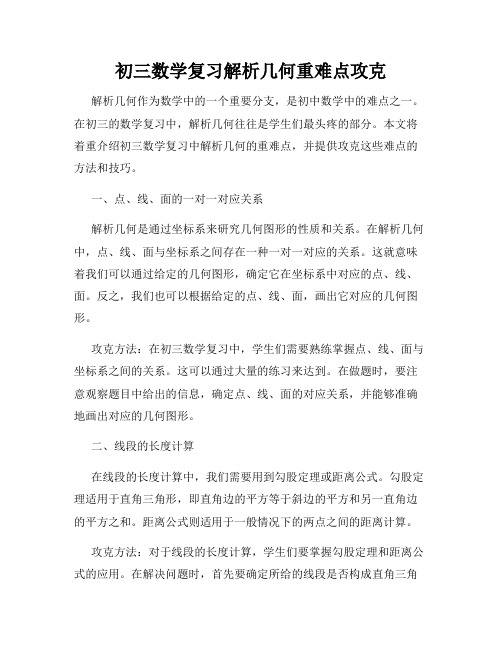 初三数学复习解析几何重难点攻克

解析几何作为数学中的一个重要分支，是初中数学中的难点之一。在初三的数学复习中，解析几何往往是学生们最头疼的部分。本文将着重介绍初三数学复习中解析几何的重难点，并提供攻克这些难点的方法和技巧。

一、点、线、面的一对一对应关系

解析几何是通过坐标系来研究几何图形的性质和关系。在解析几何中，点、线、面与坐标系之间存在一种一对一对应的关系。这就意味着我们可以通过给定的几何图形，确定它在坐标系中对应的点、线、面。反之，我们也可以根据给定的点、线、面，画出它对应的几何图形。

攻克方法：在初三数学复习中，学生们需要熟练掌握点、线、面与坐标系之间的关系。这可以通过大量的练习来达到。在做题时，要注意观察题目中给出的信息，确定点、线、面的对应关系，并能够准确地画出对应的几何图形。

二、线段的长度计算

在线段的长度计算中，我们需要用到勾股定理或距离公式。勾股定理适用于直角三角形，即直角边的平方等于斜边的平方和另一直角边的平方之和。距离公式则适用于一般情况下的两点之间的距离计算。

攻克方法：对于线段的长度计算，学生们要掌握勾股定理和距离公式的应用。在解决问题时，首先要确定所给的线段是否构成直角三角